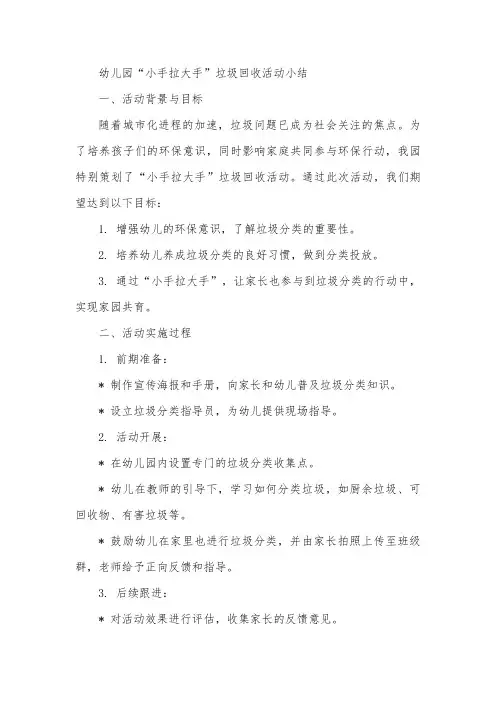 幼儿园“小手拉大手”垃圾回收活动小结

一、活动背景与目标

随着城市化进程的加速，垃圾问题已成为社会关注的焦点。为了培养孩子们的环保意识，同时影响家庭共同参与环保行动，我园特别策划了“小手拉大手”垃圾回收活动。通过此次活动，我们期望达到以下目标：

1. 增强幼儿的环保意识，了解垃圾分类的重要性。

2. 培养幼儿养成垃圾分类的良好习惯，做到分类投放。

3. 通过“小手拉大手”，让家长也参与到垃圾分类的行动中，实现家园共育。

二、活动实施过程

1. 前期准备：

* 制作宣传海报和手册，向家长和幼儿普及垃圾分类知识。

* 设立垃圾分类指导员，为幼儿提供现场指导。

2. 活动开展：

* 在幼儿园内设置专门的垃圾分类收集点。

* 幼儿在教师的引导下，学习如何分类垃圾，如厨余垃圾、可回收物、有害垃圾等。

* 鼓励幼儿在家里也进行垃圾分类，并由家长拍照上传至班级群，老师给予正向反馈和指导。

3. 后续跟进：

* 对活动效果进行评估，收集家长的反馈意见。